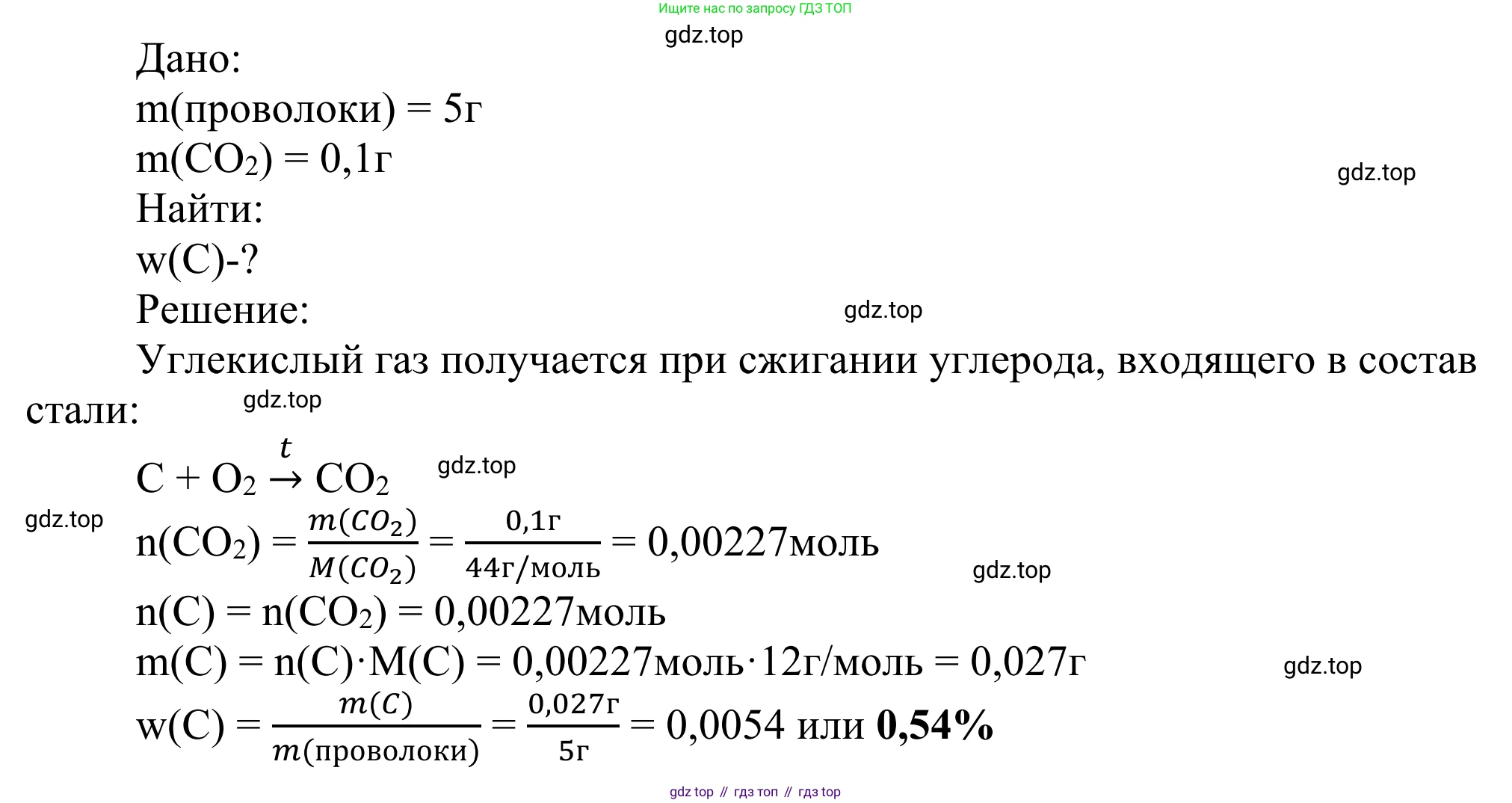 Ищите нас по запросу ГДЗ ТОП

gdz.top

Дано:
m(проволоки) = 5г
m($CO_2$) = 0,1г

gdz.top

Найти:
w(C)-?
Решение:

gdz.top

Углекислый газ получается при сжигании углерода, входящего в состав стали:

gdz.top

$C + O_2 \xrightarrow{t} CO_2$

gdz.top

gdz.top

$n(CO_2) = \frac{m(CO_2)}{M(CO_2)} = \frac{0,1г}{44г/моль} = 0,00227моль$

gdz.top

$n(C) = n(CO_2) = 0,00227моль$
$m(C) = n(C) \cdot M(C) = 0,00227моль \cdot 12г/моль = 0,027г$

gdz.top

$w(C) = \frac{m(C)}{m(проволоки)} = \frac{0,027г}{5г} = 0,0054$ или **0,54%**

gdz top // гдз топ // гдз top